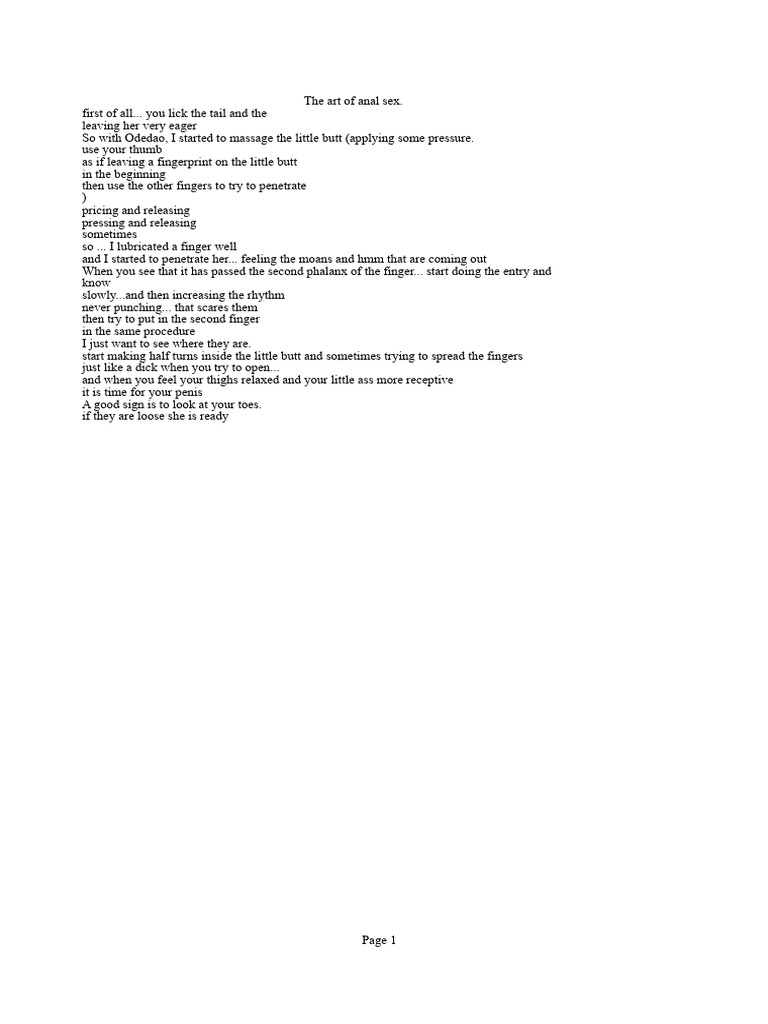 The art of anal sex.

first of all... you lick the tail and the
leaving her very eager
So with Odedao, I started to massage the little butt (applying some pressure.
use your thumb
as if leaving a fingerprint on the little butt
in the beginning
then use the other fingers to try to penetrate
)
pricing and releasing
pressing and releasing
sometimes
so ... I lubricated a finger well
and I started to penetrate her... feeling the moans and hmm that are coming out
When you see that it has passed the second phalanx of the finger... start doing the entry and know
slowly...and then increasing the rhythm
never punching... that scares them
then try to put in the second finger
in the same procedure
I just want to see where they are.
start making half turns inside the little butt and sometimes trying to spread the fingers
just like a dick when you try to open...
and when you feel your thighs relaxed and your little ass more receptive
it is time for your penis
A good sign is to look at your toes.
if they are loose she is ready

Page 1